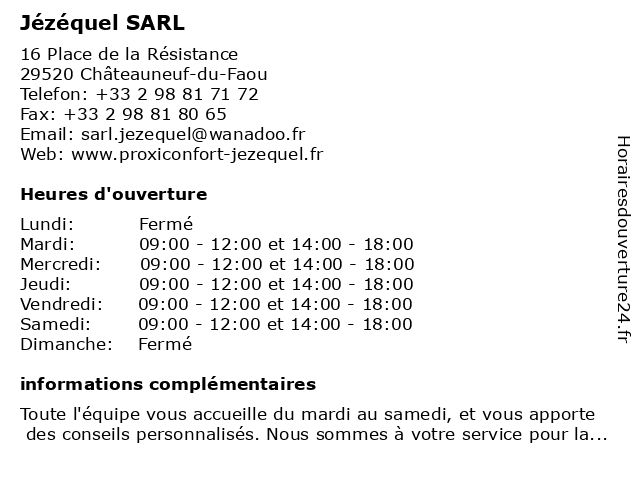 Jézéquel SARL

16 Place de la Résistance
29520 Châteauneuf-du-Faou
Telefon: +33 2 98 81 71 72
Fax: +33 2 98 81 80 65
Email: sarl.jezequel@wanadoo.fr
Web: www.proxiconfort-jezequel.fr

Heures d'ouverture

| | |
|---|---|
| Lundi: | Fermé |
| Mardi: | 09:00 - 12:00 et 14:00 - 18:00 |
| Mercredi: | 09:00 - 12:00 et 14:00 - 18:00 |
| Jeudi: | 09:00 - 12:00 et 14:00 - 18:00 |
| Vendredi: | 09:00 - 12:00 et 14:00 - 18:00 |
| Samedi: | 09:00 - 12:00 et 14:00 - 18:00 |
| Dimanche: | Fermé |

informations complémentaires

Toute l'équipe vous accueille du mardi au samedi, et vous apporte des conseils personnalisés. Nous sommes à votre service pour la...

Horairesdouverture24.fr